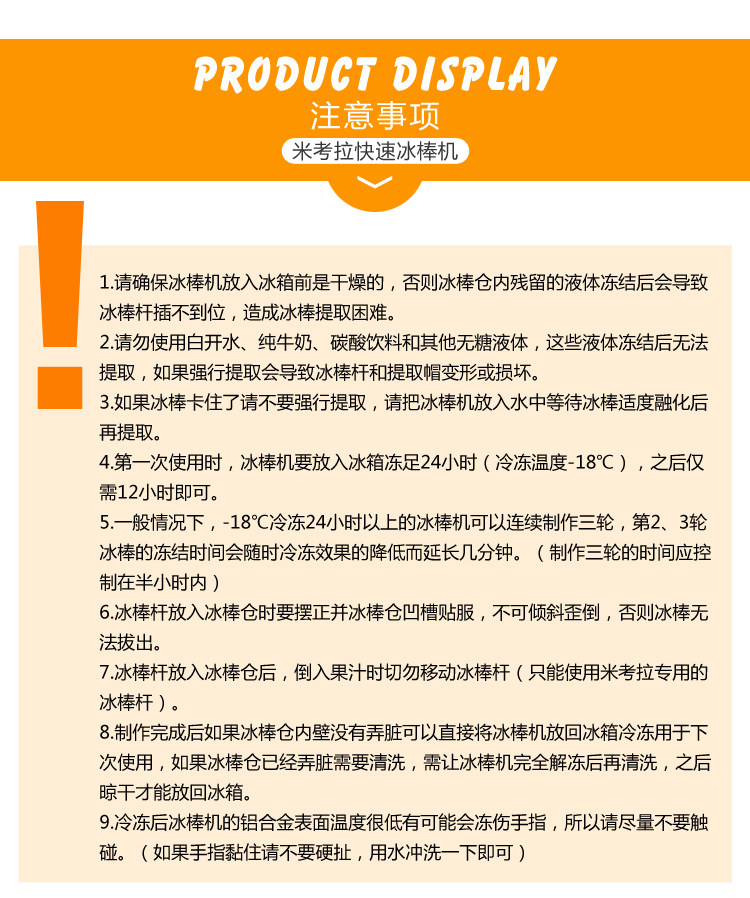 PRODUCT DISPLAY
注意事项
米考拉快速冰棒机

1.请确保冰棒机放入冰箱前是干燥的，否则冰棒仓内残留的液体冻结后会导致冰棒杆插不到位，造成冰棒提取困难。
2.请勿使用白开水、纯牛奶、碳酸饮料和其他无糖液体，这些液体冻结后无法提取，如果强行提取会导致冰棒杆和提取帽变形或损坏。
3.如果冰棒卡住了请不要强行提取，请把冰棒机放入水中等待冰棒适度融化后再提取。
4.第一次使用时，冰棒机要放入冰箱冻足24小时（冷冻温度-18℃），之后仅需12小时即可。
5.一般情况下，-18℃冷冻24小时以上的冰棒机可以连续制作三轮，第2、3轮冰棒的冻结时间会随时冷冻效果的降低而延长几分钟。（制作三轮的时间应控制在半小时内）
6.冰棒杆放入冰棒仓时要摆正并冰棒仓凹槽贴服，不可倾斜歪倒，否则冰棒无法拔出。
7.冰棒杆放入冰棒仓后，倒入果汁时切勿移动冰棒杆（只能使用米考拉专用的冰棒杆）。
8.制作完成后如果冰棒仓内壁没有弄脏可以直接将冰棒机放回冰箱冷冻用于下次使用，如果冰棒仓已经弄脏需要清洗，需让冰棒机完全解冻后再清洗，之后晾干才能放回冰箱。
9.冷冻后冰棒机的铝合金表面温度很低有可能会冻伤手指，所以请尽量不要触碰。（如果手指黏住请不要硬扯，用水冲洗一下即可）